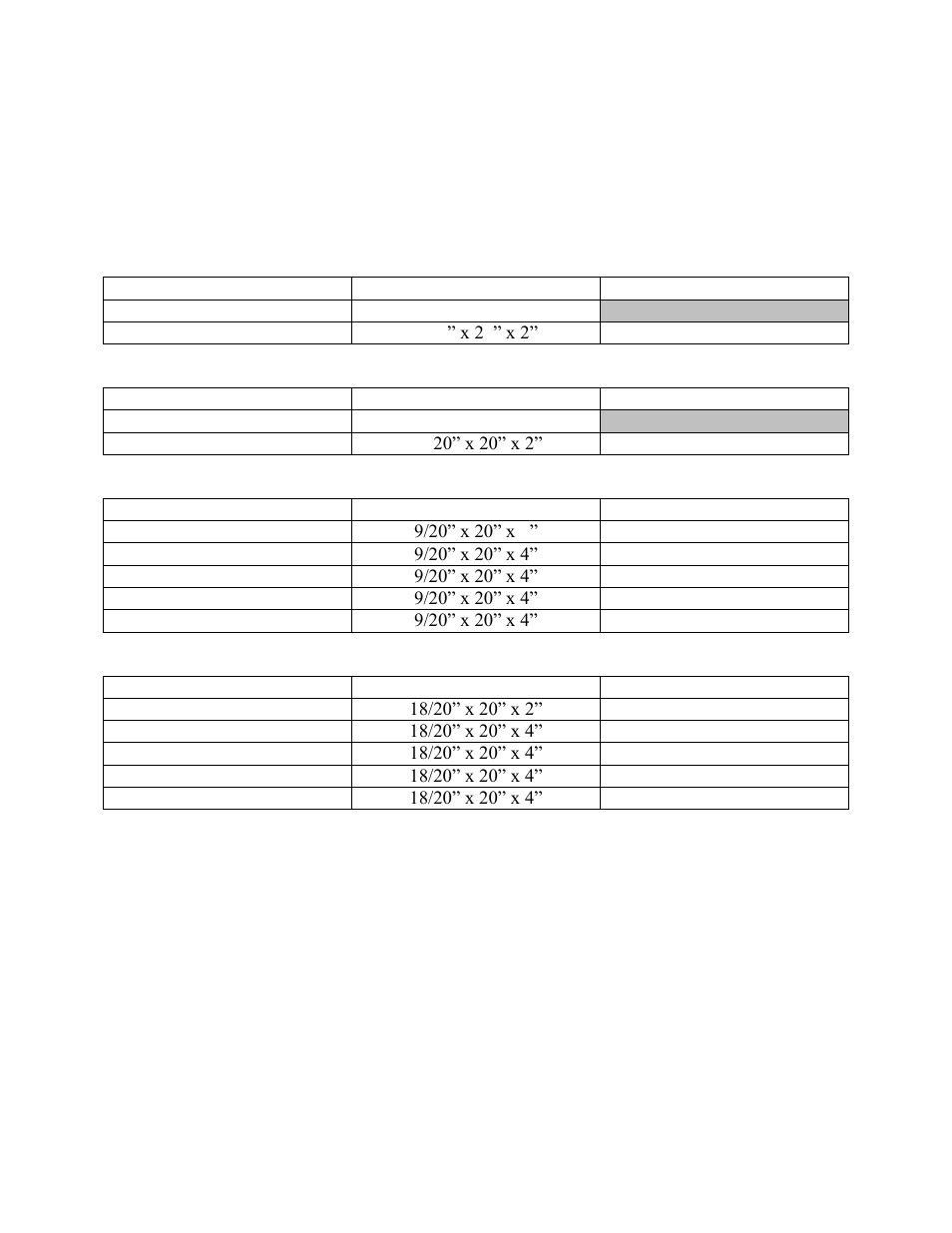 | | | |
|---|---|---|
| | | |
| | ” x 2 ” x 2” | |

| | | |
|---|---|---|
| | | |
| | 20” x 20” x 2” | |

| | | |
|---|---|---|
| | 9/20” x 20” x ” | |
| | 9/20” x 20” x 4” | |
| | 9/20” x 20” x 4” | |
| | 9/20” x 20” x 4” | |
| | 9/20” x 20” x 4” | |

| | | |
|---|---|---|
| | 18/20” x 20” x 2” | |
| | 18/20” x 20” x 4” | |
| | 18/20” x 20” x 4” | |
| | 18/20” x 20” x 4” | |
| | 18/20” x 20” x 4” | |